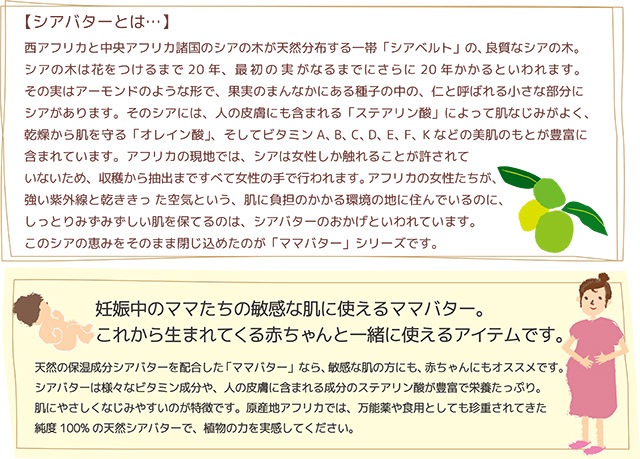 【シアバターとは…】

西アフリカと中央アフリカ諸国のシアの木が天然分布する一帯「シアベルト」の、良質なシアの木。シアの木は花をつけるまで20年、最初の実がなるまでにさらに20年かかるといわれます。その実はアーモンドのような形で、果実のまんなかにある種子の中の、仁と呼ばれる小さな部分にシアがあります。そのシアには、人の皮膚にも含まれる「ステアリン酸」によって肌なじみがよく、乾燥から肌を守る「オレイン酸」、そしてビタミンA、B、C、D、E、F、Kなどの美肌のもとが豊富に含まれています。アフリカの現地では、シアは女性しか触れることが許されていないため、収穫から抽出まですべて女性の手で行われます。アフリカの女性たちが、強い紫外線と乾ききった空気という、肌に負担のかかる環境の地に住んでいるのに、しっとりみずみずしい肌を保てるのは、シアバターのおかげといわれています。このシアの恵みをそのまま閉じ込めたのが「ママバター」シリーズです。

妊娠中のママたちの敏感な肌に使えるママバター。
これから生まれてくる赤ちゃんと一緒に使えるアイテムです。

天然の保湿成分シアバターを配合した「ママバター」なら、敏感な肌の方にも、赤ちゃんにもオススメです。シアバターは様々なビタミン成分や、人の皮膚に含まれる成分のステアリン酸が豊富で栄養たっぷり。肌にやさしくなじみやすいのが特徴です。原産地アフリカでは、万能薬や食用としても珍重されてきた純度100%の天然シアバターで、植物の力を実感してください。